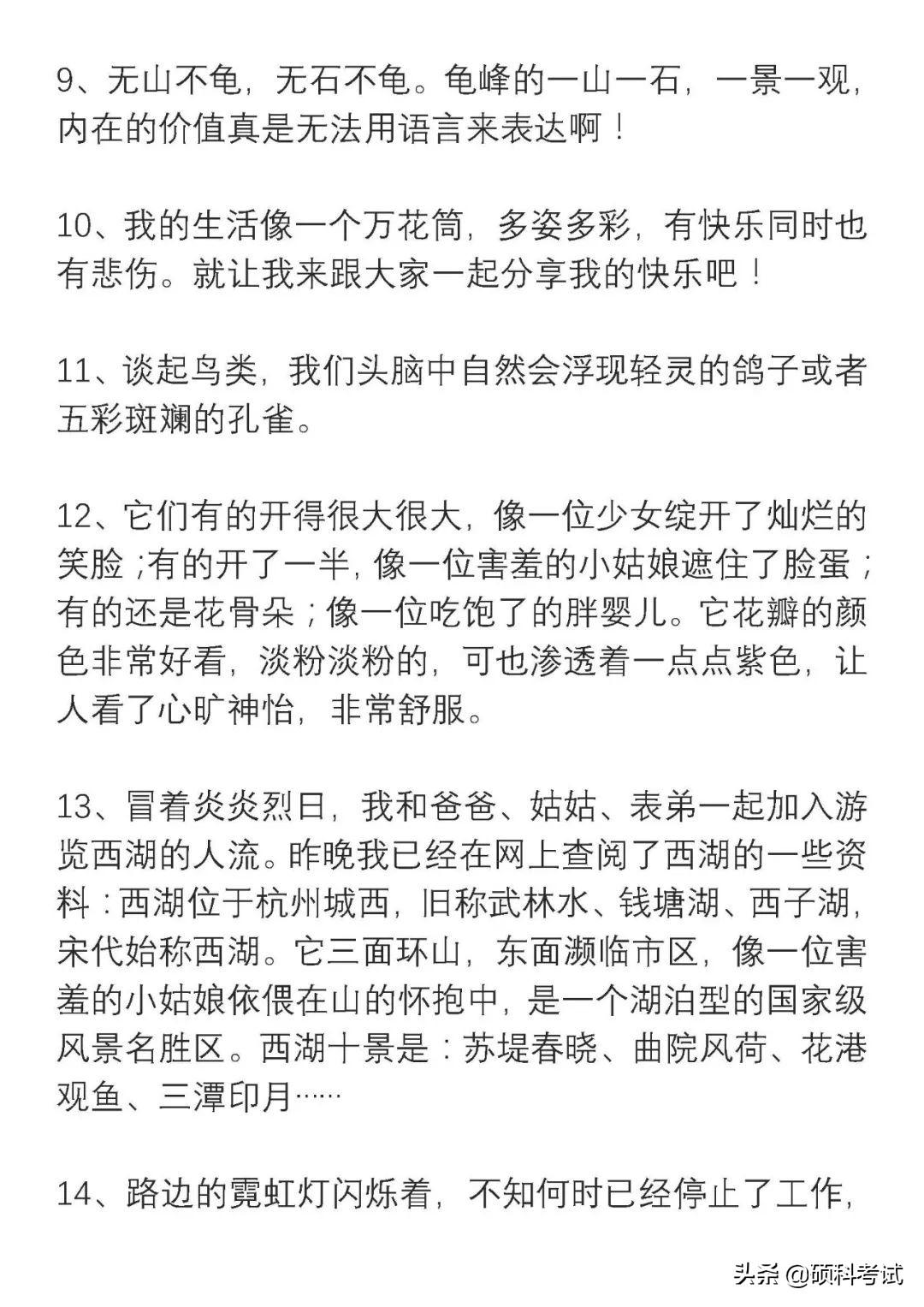 9、无山不龟，无石不龟。龟峰的一山一石，一景一观，内在的价值真是无法用语言来表达啊！

10、我的生活像一个万花筒，多姿多彩，有快乐同时也有悲伤。就让我来跟大家一起分享我的快乐吧！

11、谈起鸟类，我们头脑中自然会浮现轻灵的鸽子或者五彩斑斓的孔雀。

12、它们有的开得很大很大，像一位少女绽开了灿烂的笑脸；有的开了一半，像一位害羞的小姑娘遮住了脸蛋；有的还是花骨朵；像一位吃饱了的胖婴儿。它花瓣的颜色非常好看，淡粉淡粉的，可也渗透着一点点紫色，让人看了心旷神怡，非常舒服。

13、冒着炎炎烈日，我和爸爸、姑姑、表弟一起加入游览西湖的人流。昨晚我已经在网上查阅了西湖的一些资料：西湖位于杭州城西，旧称武林水、钱塘湖、西子湖，宋代始称西湖。它三面环山，东面濒临市区，像一位害羞的小姑娘依偎在山的怀抱中，是一个湖泊型的国家级风景名胜区。西湖十景是：苏堤春晓、曲院风荷、花港观鱼、三潭印月……

14、路边的霓虹灯闪烁着，不知何时已经停止了工作，

头条 @硕科考试